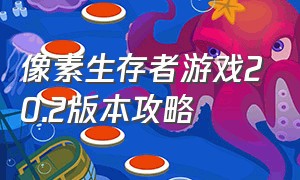 像素生存者游戏20.2版本攻略